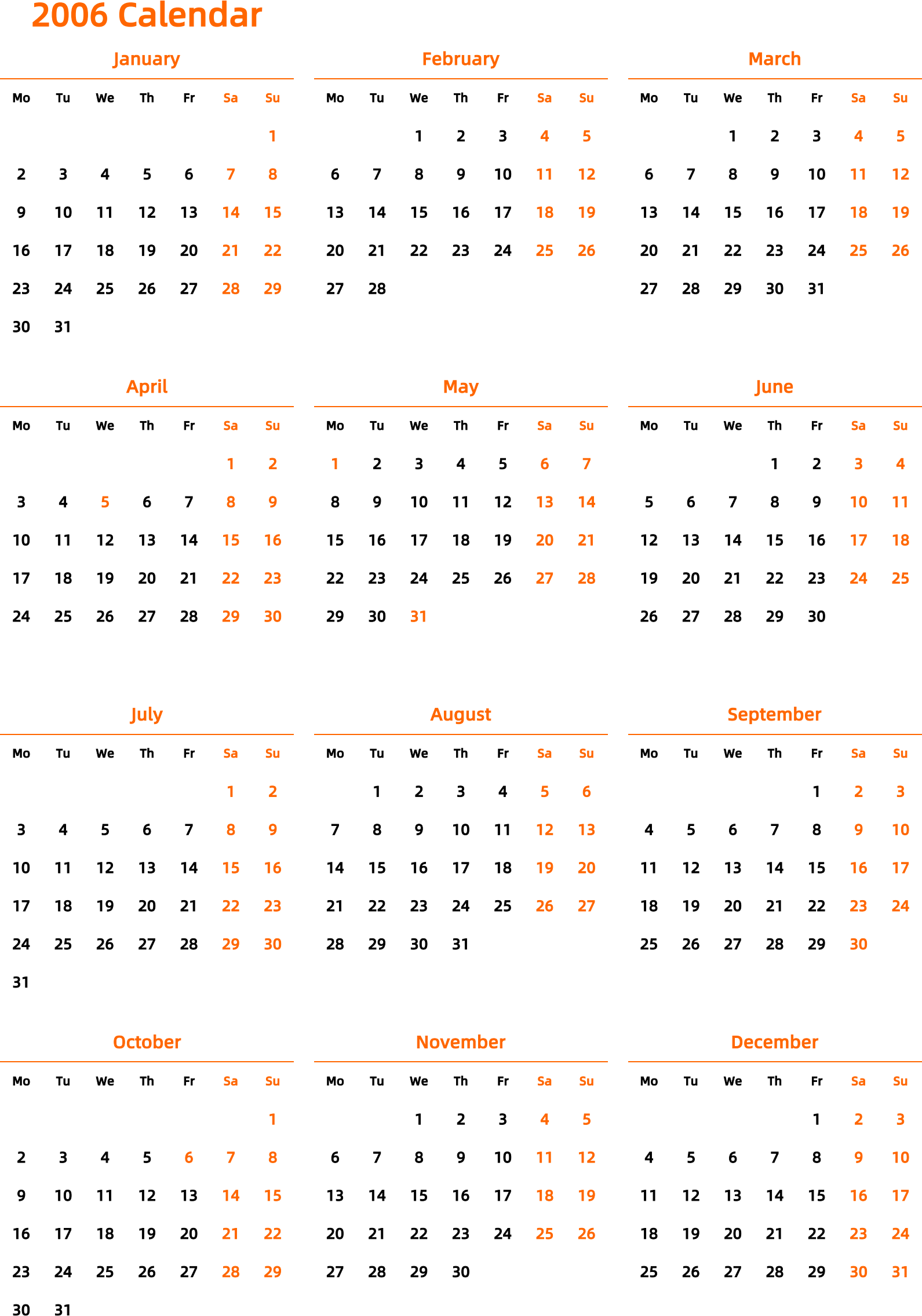 2006 Calendar

January

| Mo | Tu | We | Th | Fr | Sa | Su |
|---|---|---|---|---|---|---|
| | | | | | | 1 |
| 2 | 3 | 4 | 5 | 6 | 7 | 8 |
| 9 | 10 | 11 | 12 | 13 | 14 | 15 |
| 16 | 17 | 18 | 19 | 20 | 21 | 22 |
| 23 | 24 | 25 | 26 | 27 | 28 | 29 |
| 30 | 31 | | | | | |

February

| Mo | Tu | We | Th | Fr | Sa | Su |
|---|---|---|---|---|---|---|
| | | 1 | 2 | 3 | 4 | 5 |
| 6 | 7 | 8 | 9 | 10 | 11 | 12 |
| 13 | 14 | 15 | 16 | 17 | 18 | 19 |
| 20 | 21 | 22 | 23 | 24 | 25 | 26 |
| 27 | 28 | | | | | |

March

| Mo | Tu | We | Th | Fr | Sa | Su |
|---|---|---|---|---|---|---|
| | | 1 | 2 | 3 | 4 | 5 |
| 6 | 7 | 8 | 9 | 10 | 11 | 12 |
| 13 | 14 | 15 | 16 | 17 | 18 | 19 |
| 20 | 21 | 22 | 23 | 24 | 25 | 26 |
| 27 | 28 | 29 | 30 | 31 | | |

April

| Mo | Tu | We | Th | Fr | Sa | Su |
|---|---|---|---|---|---|---|
| | | | | | 1 | 2 |
| 3 | 4 | 5 | 6 | 7 | 8 | 9 |
| 10 | 11 | 12 | 13 | 14 | 15 | 16 |
| 17 | 18 | 19 | 20 | 21 | 22 | 23 |
| 24 | 25 | 26 | 27 | 28 | 29 | 30 |

May

| Mo | Tu | We | Th | Fr | Sa | Su |
|---|---|---|---|---|---|---|
| 1 | 2 | 3 | 4 | 5 | 6 | 7 |
| 8 | 9 | 10 | 11 | 12 | 13 | 14 |
| 15 | 16 | 17 | 18 | 19 | 20 | 21 |
| 22 | 23 | 24 | 25 | 26 | 27 | 28 |
| 29 | 30 | 31 | | | | |

June

| Mo | Tu | We | Th | Fr | Sa | Su |
|---|---|---|---|---|---|---|
| | | | 1 | 2 | 3 | 4 |
| 5 | 6 | 7 | 8 | 9 | 10 | 11 |
| 12 | 13 | 14 | 15 | 16 | 17 | 18 |
| 19 | 20 | 21 | 22 | 23 | 24 | 25 |
| 26 | 27 | 28 | 29 | 30 | | |

July

| Mo | Tu | We | Th | Fr | Sa | Su |
|---|---|---|---|---|---|---|
| | | | | | 1 | 2 |
| 3 | 4 | 5 | 6 | 7 | 8 | 9 |
| 10 | 11 | 12 | 13 | 14 | 15 | 16 |
| 17 | 18 | 19 | 20 | 21 | 22 | 23 |
| 24 | 25 | 26 | 27 | 28 | 29 | 30 |
| 31 | | | | | | |

August

| Mo | Tu | We | Th | Fr | Sa | Su |
|---|---|---|---|---|---|---|
| | 1 | 2 | 3 | 4 | 5 | 6 |
| 7 | 8 | 9 | 10 | 11 | 12 | 13 |
| 14 | 15 | 16 | 17 | 18 | 19 | 20 |
| 21 | 22 | 23 | 24 | 25 | 26 | 27 |
| 28 | 29 | 30 | 31 | | | |

September

| Mo | Tu | We | Th | Fr | Sa | Su |
|---|---|---|---|---|---|---|
| | | | | 1 | 2 | 3 |
| 4 | 5 | 6 | 7 | 8 | 9 | 10 |
| 11 | 12 | 13 | 14 | 15 | 16 | 17 |
| 18 | 19 | 20 | 21 | 22 | 23 | 24 |
| 25 | 26 | 27 | 28 | 29 | 30 | |

October

| Mo | Tu | We | Th | Fr | Sa | Su |
|---|---|---|---|---|---|---|
| | | | | | | 1 |
| 2 | 3 | 4 | 5 | 6 | 7 | 8 |
| 9 | 10 | 11 | 12 | 13 | 14 | 15 |
| 16 | 17 | 18 | 19 | 20 | 21 | 22 |
| 23 | 24 | 25 | 26 | 27 | 28 | 29 |
| 30 | 31 | | | | | |

November

| Mo | Tu | We | Th | Fr | Sa | Su |
|---|---|---|---|---|---|---|
| | | 1 | 2 | 3 | 4 | 5 |
| 6 | 7 | 8 | 9 | 10 | 11 | 12 |
| 13 | 14 | 15 | 16 | 17 | 18 | 19 |
| 20 | 21 | 22 | 23 | 24 | 25 | 26 |
| 27 | 28 | 29 | 30 | | | |

December

| Mo | Tu | We | Th | Fr | Sa | Su |
|---|---|---|---|---|---|---|
| | | | | 1 | 2 | 3 |
| 4 | 5 | 6 | 7 | 8 | 9 | 10 |
| 11 | 12 | 13 | 14 | 15 | 16 | 17 |
| 18 | 19 | 20 | 21 | 22 | 23 | 24 |
| 25 | 26 | 27 | 28 | 29 | 30 | 31 |